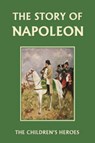 THE STORY OF
NAPOLEON

THE CHILDREN'S HEROES